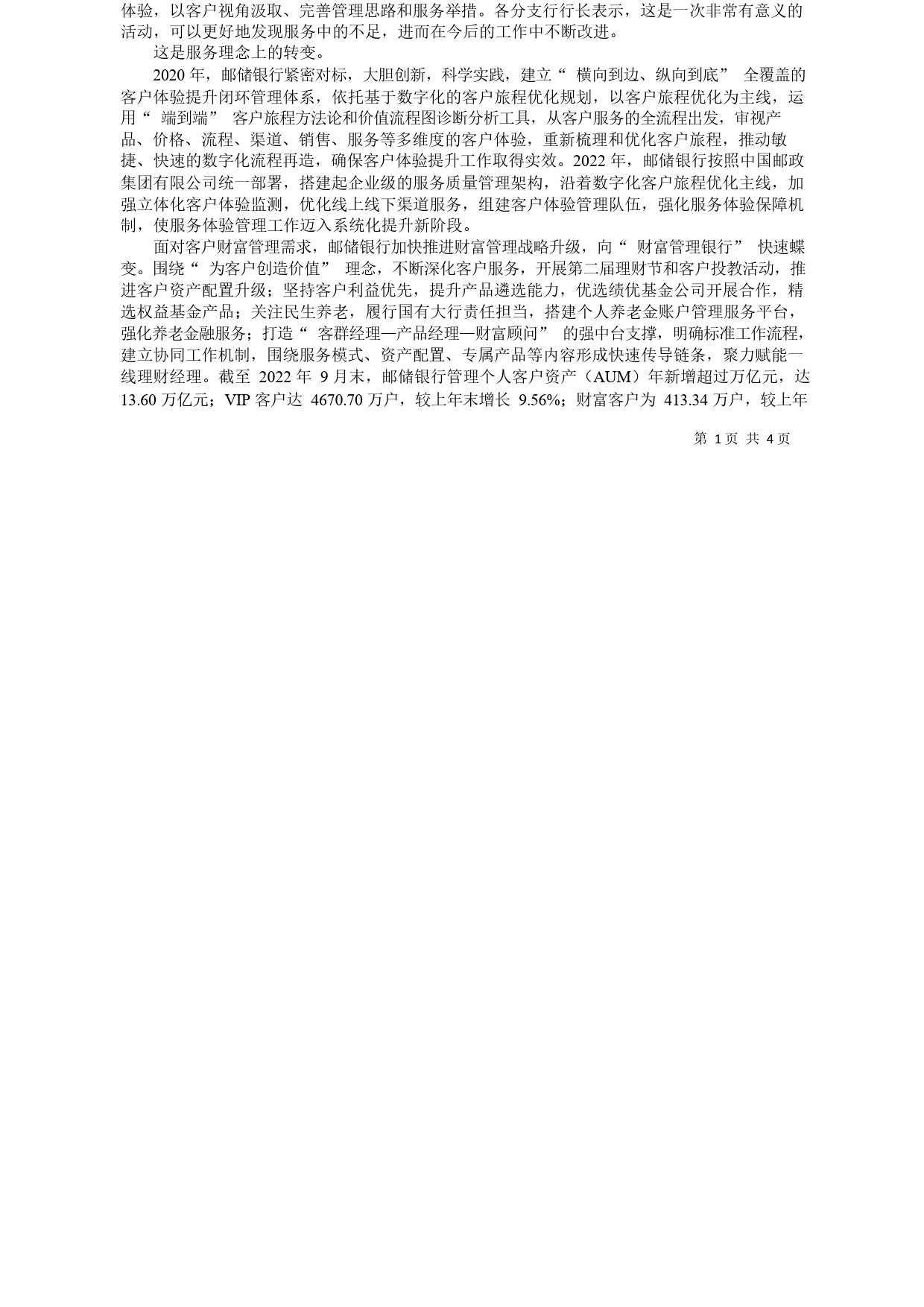 体验，以客户视角汲取、完善管理思路和服务举措。各分支行行长表示，这是一次非常有意义的活动，可以更好地发现服务中的不足，进而在今后的工作中不断改进。

这是服务理念上的转变。

2020 年，邮储银行紧密对标，大胆创新，科学实践，建立“ 横向到边、纵向到底” 全覆盖的客户体验提升闭环管理体系，依托基于数字化的客户旅程优化规划，以客户旅程优化为主线，运用“ 端到端” 客户旅程方法论和价值流程图诊断分析工具，从客户服务的全流程出发，审视产品、价格、流程、渠道、销售、服务等多维度的客户体验，重新梳理和优化客户旅程，推动敏捷、快速的数字化流程再造，确保客户体验提升工作取得实效。2022 年，邮储银行按照中国邮政集团有限公司统一部署，搭建起企业级的服务质量管理架构，沿着数字化客户旅程优化主线，加强立体化客户体验监测，优化线上线下渠道服务，组建客户体验管理队伍，强化服务体验保障机制，使服务体验管理工作迈入系统化提升新阶段。

面对客户财富管理需求，邮储银行加快推进财富管理战略升级，向“ 财富管理银行” 快速蝶变。围绕“ 为客户创造价值” 理念，不断深化客户服务，开展第二届理财节和客户投教活动，推进客户资产配置升级；坚持客户利益优先，提升产品遴选能力，优选绩优基金公司开展合作，精选权益基金产品；关注民生养老，履行国有大行责任担当，搭建个人养老金账户管理服务平台，强化养老金融服务；打造“ 客群经理—产品经理—财富顾问” 的强中台支撑，明确标准工作流程，建立协同工作机制，围绕服务模式、资产配置、专属产品等内容形成快速传导链条，聚力赋能一线理财经理。截至 2022 年 9 月末，邮储银行管理个人客户资产（AUM）年新增超过万亿元，达 13.60 万亿元；VIP 客户达 4670.70 万户，较上年末增长 9.56%；财富客户为 413.34 万户，较上年

第 1 页 共 4 页